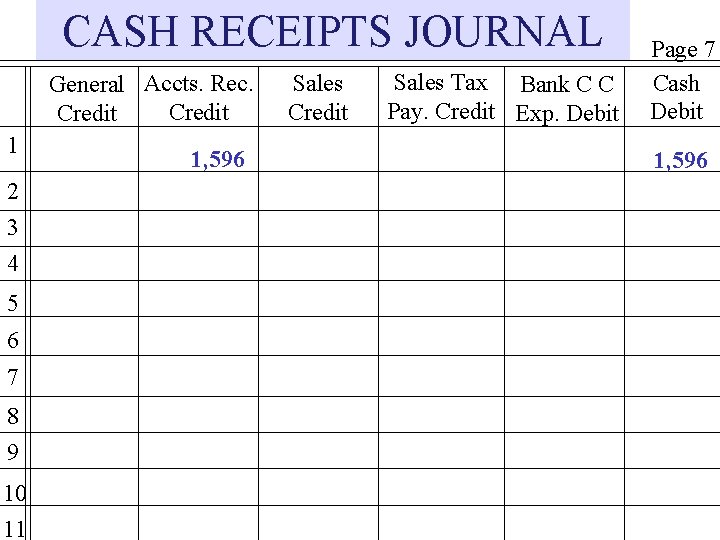 CASH RECEIPTS JOURNAL

Page 7

| | General Credit | Accts. Rec. Credit | Sales Credit | Sales Tax Pay. Credit | Bank C C Exp. Debit | Cash Debit |
|---|---|---|---|---|---|---|
| 1 | | 1,596 | | | | 1,596 |
| 2 | | | | | | |
| 3 | | | | | | |
| 4 | | | | | | |
| 5 | | | | | | |
| 6 | | | | | | |
| 7 | | | | | | |
| 8 | | | | | | |
| 9 | | | | | | |
| 10 | | | | | | |
| 11 | | | | | | |